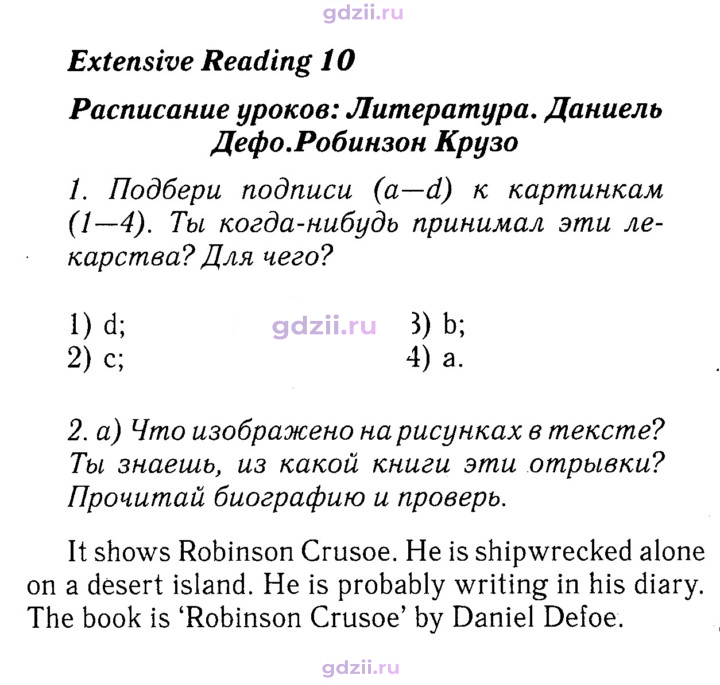 Extensive Reading 10

Расписание уроков: Литература. Даниель Дефо.Робинзон Крузо

1. Подбери подписи (a—d) к картинкам (1—4). Ты когда-нибудь принимал эти лекарства? Для чего?

1) d;
2) c;
3) b;
4) a.

2. а) Что изображено на рисунках в тексте? Ты знаешь, из какой книги эти отрывки? Прочитай биографию и проверь.

It shows Robinson Crusoe. He is shipwrecked alone on a desert island. He is probably writing in his diary. The book is 'Robinson Crusoe' by Daniel Defoe.

gdzii.ru